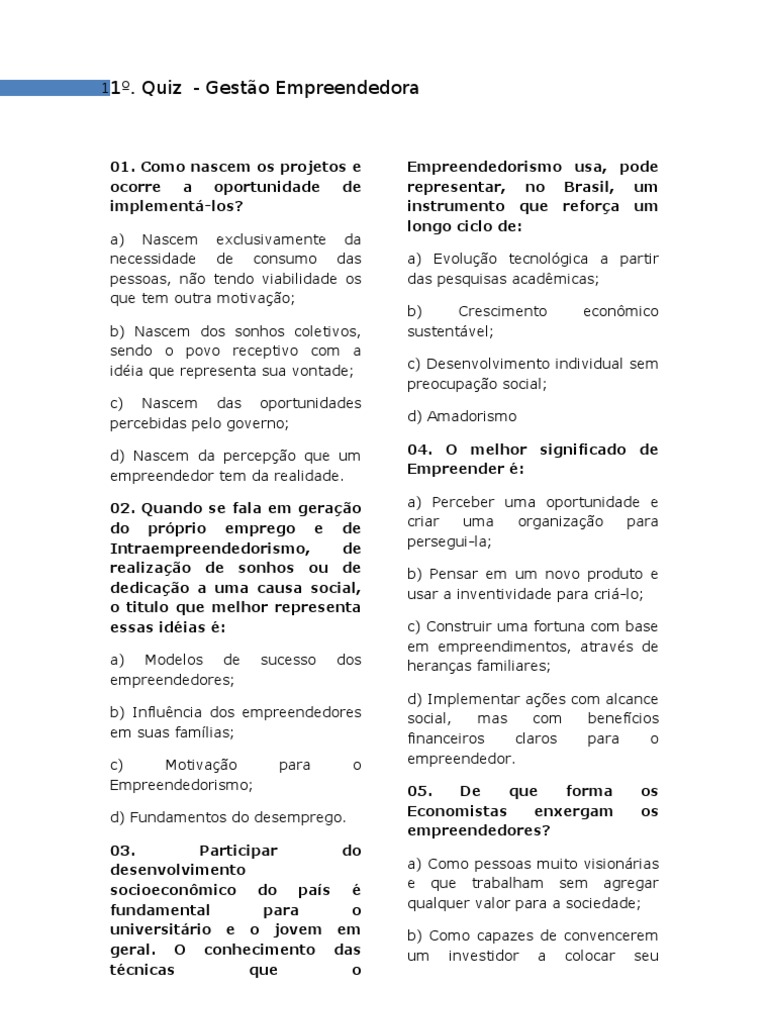 11º. Quiz - Gestão Empreendedora

01. Como nascem os projetos e ocorre a oportunidade de implementá-los?

a) Nascem exclusivamente da necessidade de consumo das pessoas, não tendo viabilidade os que tem outra motivação;

b) Nascem dos sonhos coletivos, sendo o povo receptivo com a idéia que representa sua vontade;

c) Nascem das oportunidades percebidas pelo governo;

d) Nascem da percepção que um empreendedor tem da realidade.

02. Quando se fala em geração do próprio emprego e de Intraempreendedorismo, de realização de sonhos ou de dedicação a uma causa social, o titulo que melhor representa essas idéias é:

a) Modelos de sucesso dos empreendedores;

b) Influência dos empreendedores em suas famílias;

c) Motivação para o Empreendedorismo;

d) Fundamentos do desemprego.

03. Participar do desenvolvimento socioeconômico do país é fundamental para o universitário e o jovem em geral. O conhecimento das técnicas que o Empreendedorismo usa, pode representar, no Brasil, um instrumento que reforça um longo ciclo de:

a) Evolução tecnológica a partir das pesquisas acadêmicas;

b) Crescimento econômico sustentável;

c) Desenvolvimento individual sem preocupação social;

d) Amadorismo

04. O melhor significado de Empreender é:

a) Perceber uma oportunidade e criar uma organização para persegui-la;

b) Pensar em um novo produto e usar a inventividade para criá-lo;

c) Construir uma fortuna com base em empreendimentos, através de heranças familiares;

d) Implementar ações com alcance social, mas com benefícios financeiros claros para o empreendedor.

05. De que forma os Economistas enxergam os empreendedores?

a) Como pessoas muito visionárias e que trabalham sem agregar qualquer valor para a sociedade;

b) Como capazes de convencerem um investidor a colocar seu